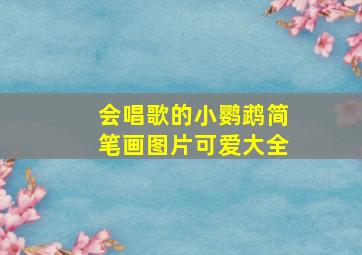 会唱歌的小鹦鹉简笔画图片可爱大全